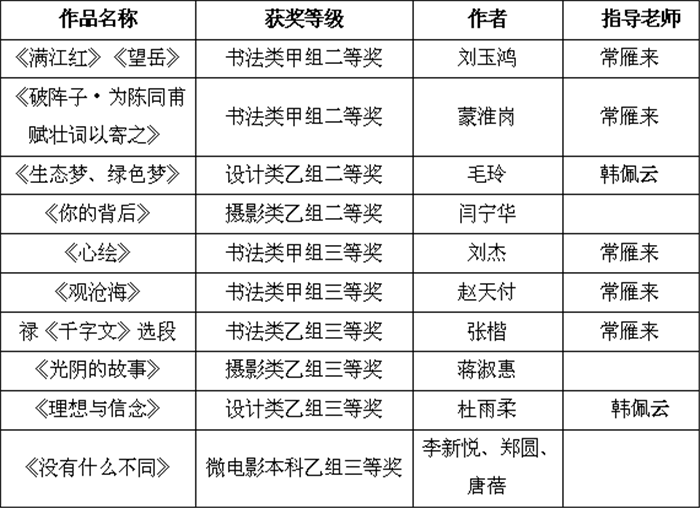 | 作品名称 | 获奖等级 | 作者 | 指导老师 |
|---|---|---|---|
| 《满江红》《望岳》 | 书法类甲组二等奖 | 刘玉鸿 | 常雁来 |
| 《破阵子·为陈同甫赋壮词以寄之》 | 书法类甲组二等奖 | 蒙淮岗 | 常雁来 |
| 《生态梦、绿色梦》 | 设计类乙组二等奖 | 毛玲 | 韩佩云 |
| 《你的背后》 | 摄影类乙组二等奖 | 闫宁华 | |
| 《心绘》 | 书法类甲组三等奖 | 刘杰 | 常雁来 |
| 《观沧海》 | 书法类甲组三等奖 | 赵天付 | 常雁来 |
| 禄《千字文》选段 | 书法类乙组三等奖 | 张楷 | 常雁来 |
| 《光阴的故事》 | 摄影类乙组三等奖 | 蒋淑惠 | |
| 《理想与信念》 | 设计类乙组三等奖 | 杜雨柔 | 韩佩云 |
| 《没有什么不同》 | 微电影本科乙组三等奖 | 李新悦、郑圆、唐蓓 | |